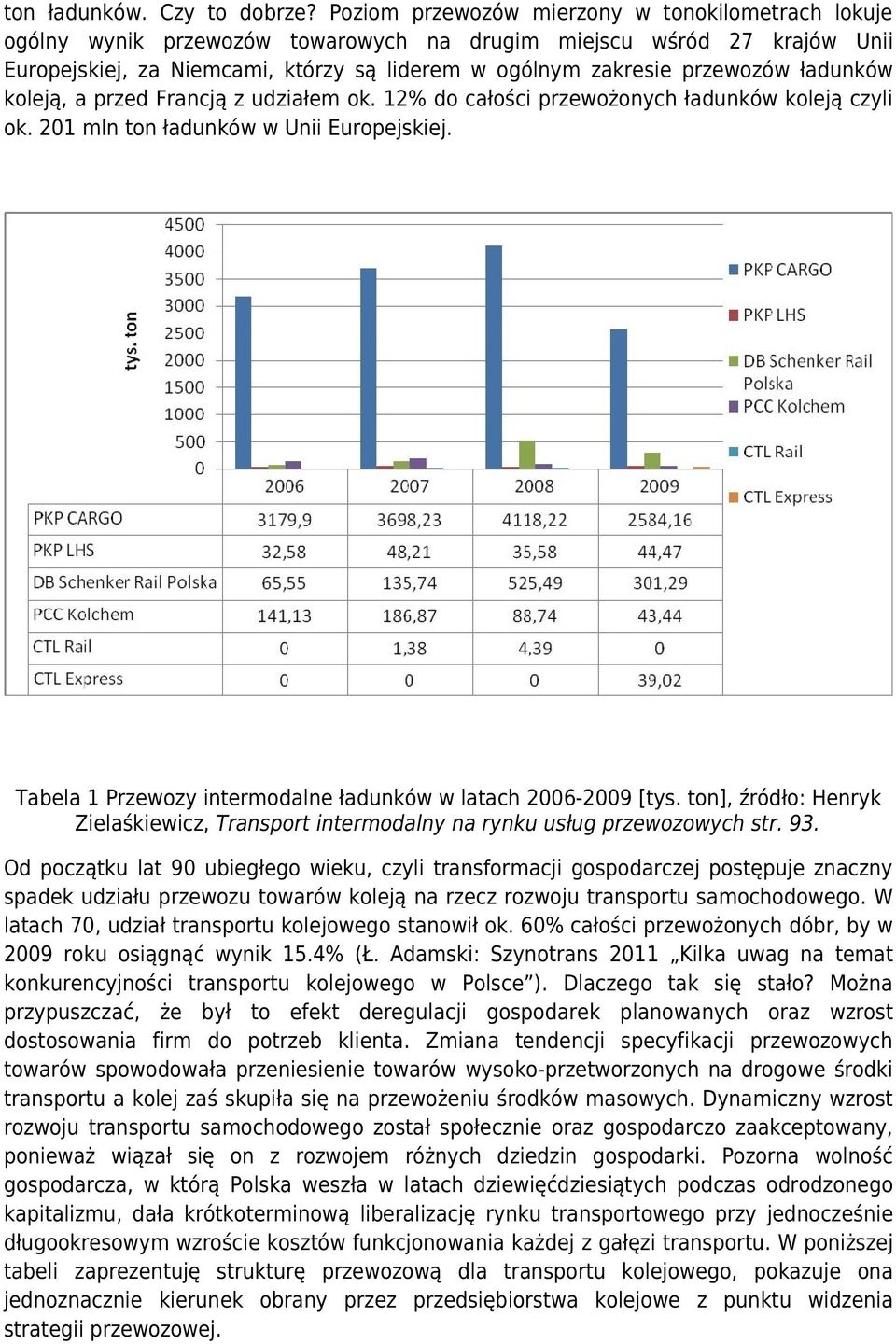 ton ładunków. Czy to dobrze? Poziom przewozów mierzony w tonokilometrach lokuje ogólny wynik przewozów towarowych na drugim miejscu wśród 27 krajów Unii Europejskiej, za Niemcami, którzy są liderem w ogólnym zakresie przewozów ładunków koleją, a przed Francją z udziałem ok. 12% do całości przewożonych ładunków koleją czyli ok. 201 mln ton ładunków w Unii Europejskiej.

tys. ton

4500
4000
3500
3000
2500
2000
1500
1000
500
0

PKP CARGO
PKP LHS
DB Schenker Rail Polska
PCC Kolchem
CTL Rail
CTL Express

| | 2006 | 2007 | 2008 | 2009 |
|---|---|---|---|---|
| PKP CARGO | 3179,9 | 3698,23 | 4118,22 | 2584,16 |
| PKP LHS | 32,58 | 48,21 | 35,58 | 44,47 |
| DB Schenker Rail Polska | 65,55 | 135,74 | 525,49 | 301,29 |
| PCC Kolchem | 141,13 | 186,87 | 88,74 | 43,44 |
| CTL Rail | 0 | 1,38 | 4,39 | 0 |
| CTL Express | 0 | 0 | 0 | 39,02 |

Tabela 1 Przewozy intermodalne ładunków w latach 2006-2009 [tys. ton], źródło: Henryk Zielaśkiewicz, Transport intermodalny na rynku usług przewozowych str. 93.

Od początku lat 90 ubiegłego wieku, czyli transformacji gospodarczej postępuje znaczny spadek udziału przewozu towarów koleją na rzecz rozwoju transportu samochodowego. W latach 70, udział transportu kolejowego stanowił ok. 60% całości przewożonych dóbr, by w 2009 roku osiągnąć wynik 15.4% (Ł. Adamski: Szynotrans 2011 „Kilka uwag na temat konkurencyjności transportu kolejowego w Polsce”). Dlaczego tak się stało? Można przypuszczać, że był to efekt deregulacji gospodarek planowanych oraz wzrost dostosowania firm do potrzeb klienta. Zmiana tendencji specyfikacji przewozowych towarów spowodowała przeniesienie towarów wysoko-przetworzonych na drogowe środki transportu a kolej zaś skupiła się na przewożeniu środków masowych. Dynamiczny wzrost rozwoju transportu samochodowego został społecznie oraz gospodarczo zaakceptowany, ponieważ wiązał się on z rozwojem różnych dziedzin gospodarki. Pozorna wolność gospodarcza, w którą Polska weszła w latach dziewięćdziesiątych podczas odrodzonego kapitalizmu, dała krótkoterminową liberalizację rynku transportowego przy jednocześnie długookresowym wzroście kosztów funkcjonowania każdej z gałęzi transportu. W poniższej tabeli zaprezentuję strukturę przewozową dla transportu kolejowego, pokazuje ona jednoznacznie kierunek obrany przez przedsiębiorstwa kolejowe z punktu widzenia strategii przewozowej.